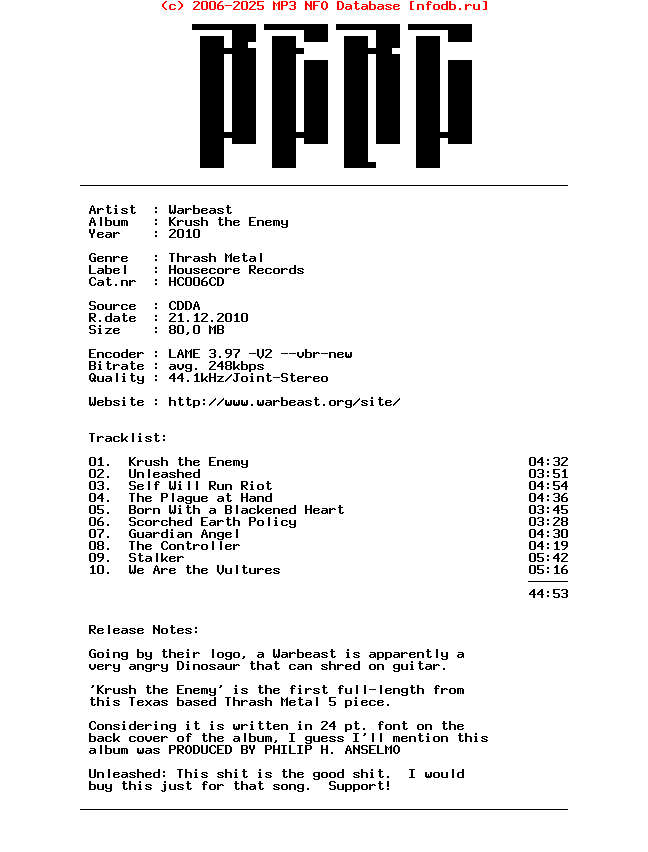 (c) 2006-2025 MP3 NFO Database [nfodb.ru]

Artist : Warbeast
Album : Krush the Enemy
Year : 2010

Genre : Thrash Metal
Label : Housecore Records
Cat.nr : HC006CD

Source : CDDA
R.date : 21.12.2010
Size : 80,0 MB

Encoder : LAME 3.97 -V2 --vbr-new
Bitrate : avg. 248kbps
Quality : 44.1kHz/Joint-Stereo

Website : http://www.warbeast.org/site/

Tracklist:

| | | |
|---|---|---|
| 01. | Krush the Enemy | 04:32 |
| 02. | Unleashed | 03:51 |
| 03. | Self Will Run Riot | 04:54 |
| 04. | The Plague at Hand | 04:36 |
| 05. | Born With a Blackened Heart | 03:45 |
| 06. | Scorched Earth Policy | 03:28 |
| 07. | Guardian Angel | 04:30 |
| 08. | The Controller | 04:19 |
| 09. | Stalker | 05:42 |
| 10. | We Are the Vultures | 05:16 |
| | | 44:53 |

Release Notes:

Going by their logo, a Warbeast is apparently a very angry Dinosaur that can shred on guitar.

'Krush the Enemy' is the first full-length from this Texas based Thrash Metal 5 piece.

Considering it is written in 24 pt. font on the back cover of the album, I guess I'll mention this album was PRODUCED BY PHILIP H. ANSELMO

Unleashed: This shit is the good shit. I would buy this just for that song. Support!